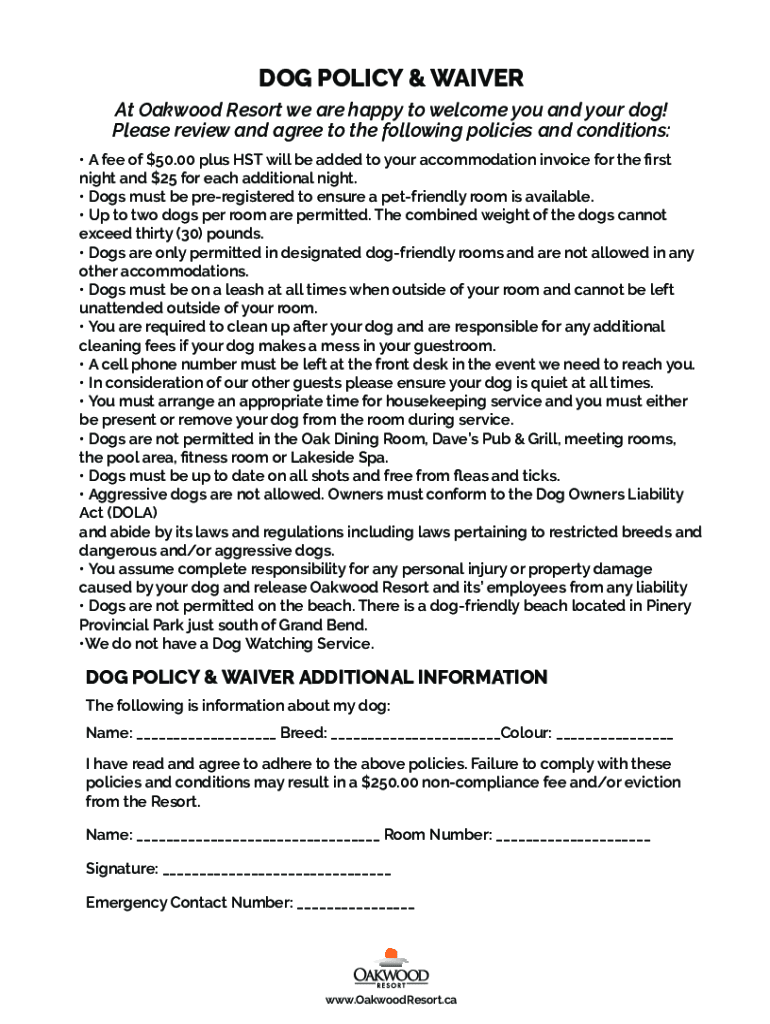 DOG POLICY & WAIVER

At Oakwood Resort we are happy to welcome you and your dog! Please review and agree to the following policies and conditions:

• A fee of $50.00 plus HST will be added to your accommodation invoice for the first night and $25 for each additional night.
• Dogs must be pre-registered to ensure a pet-friendly room is available.
• Up to two dogs per room are permitted. The combined weight of the dogs cannot exceed thirty (30) pounds.
• Dogs are only permitted in designated dog-friendly rooms and are not allowed in any other accommodations.
• Dogs must be on a leash at all times when outside of your room and cannot be left unattended outside of your room.
• You are required to clean up after your dog and are responsible for any additional cleaning fees if your dog makes a mess in your guestroom.
• A cell phone number must be left at the front desk in the event we need to reach you.
• In consideration of our other guests please ensure your dog is quiet at all times.
• You must arrange an appropriate time for housekeeping service and you must either be present or remove your dog from the room during service.
• Dogs are not permitted in the Oak Dining Room, Dave's Pub & Grill, meeting rooms, the pool area, fitness room or Lakeside Spa.
• Dogs must be up to date on all shots and free from fleas and ticks.
• Aggressive dogs are not allowed. Owners must conform to the Dog Owners Liability Act (DOLA)
and abide by its laws and regulations including laws pertaining to restricted breeds and dangerous and/or aggressive dogs.
• You assume complete responsibility for any personal injury or property damage caused by your dog and release Oakwood Resort and its' employees from any liability
• Dogs are not permitted on the beach. There is a dog-friendly beach located in Pinery Provincial Park just south of Grand Bend.
•We do not have a Dog Watching Service.

DOG POLICY & WAIVER ADDITIONAL INFORMATION

The following is information about my dog:

Name: __________________ Breed: ______________________Colour: _______________

I have read and agree to adhere to the above policies. Failure to comply with these policies and conditions may result in a $250.00 non-compliance fee and/or eviction from the Resort.

Name: _______________________________ Room Number: ____________________

Signature: _____________________________

Emergency Contact Number: _______________

OAKWOOD RESORT

www.OakwoodResort.ca